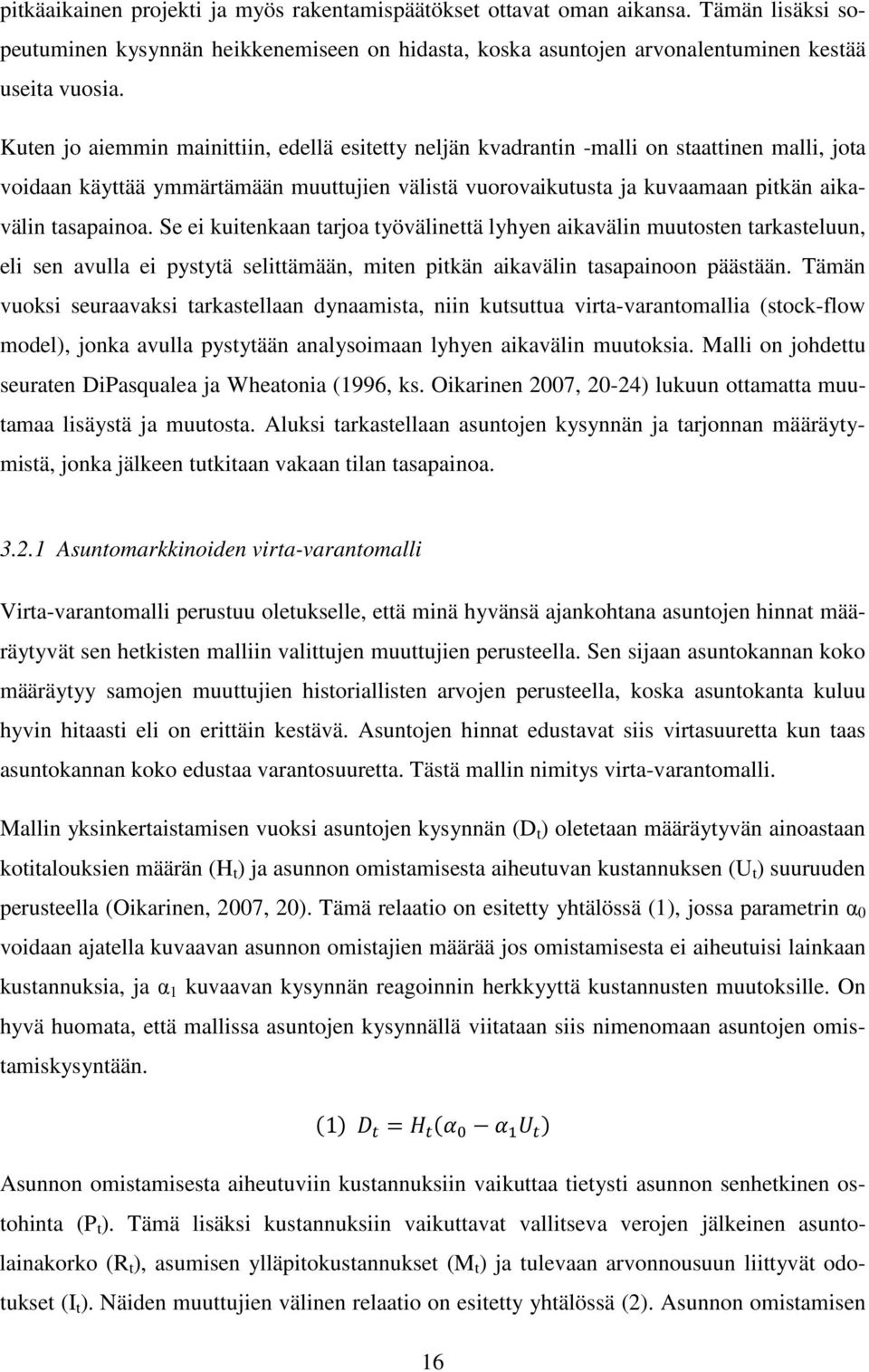 pitkäaikainen projekti ja myös rakentamispäätökset ottavat oman aikansa. Tämän lisäksi sopeutuminen kysynnän heikkenemiseen on hidasta, koska asuntojen arvonalentuminen kestää useita vuosia.

Kuten jo aiemmin mainittiin, edellä esitetty neljän kvadrantin -malli on staattinen malli, jota voidaan käyttää ymmärtämään muuttujien välistä vuorovaikutusta ja kuvaamaan pitkän aikavälin tasapainoa. Se ei kuitenkaan tarjoa työvälinettä lyhyen aikavälin muutosten tarkasteluun, eli sen avulla ei pystytä selittämään, miten pitkän aikavälin tasapainoon päästään. Tämän vuoksi seuraavaksi tarkastellaan dynaamista, niin kutsuttua virta-varantomallia (stock-flow model), jonka avulla pystytään analysoimaan lyhyen aikavälin muutoksia. Malli on johdettu seuraten DiPasqualea ja Wheatonia (1996, ks. Oikarinen 2007, 20-24) lukuun ottamatta muutamaa lisäystä ja muutosta. Aluksi tarkastellaan asuntojen kysynnän ja tarjonnan määräytymistä, jonka jälkeen tutkitaan vakaan tilan tasapainoa.

3.2.1 Asuntomarkkinoiden virta-varantomalli

Virta-varantomalli perustuu oletukselle, että minä hyvänsä ajankohtana asuntojen hinnat määräytyvät sen hetkisten malliin valittujen muuttujien perusteella. Sen sijaan asuntokannan koko määräytyy samojen muuttujien historiallisten arvojen perusteella, koska asuntokanta kuluu hyvin hitaasti eli on erittäin kestävä. Asuntojen hinnat edustavat siis virtasuuretta kun taas asuntokannan koko edustaa varantosuuretta. Tästä mallin nimitys virta-varantomalli.

Mallin yksinkertaistamisen vuoksi asuntojen kysynnän ($D_t$) oletetaan määräytyvän ainoastaan kotitalouksien määrän ($H_t$) ja asunnon omistamisesta aiheutuvan kustannuksen ($U_t$) suuruuden perusteella (Oikarinen, 2007, 20). Tämä relaatio on esitetty yhtälössä (1), jossa parametrin $\alpha_0$ voidaan ajatella kuvaavan asunnon omistajien määrää jos omistamisesta ei aiheutuisi lainkaan kustannuksia, ja $\alpha_1$ kuvaavan kysynnän reagoinnin herkkyyttä kustannusten muutoksille. On hyvä huomata, että mallissa asuntojen kysynnällä viitataan siis nimenomaan asuntojen omistamiskysyntään.

(1) $D_t = H_t(\alpha_0 - \alpha_1 U_t)$

Asunnon omistamisesta aiheutuviin kustannuksiin vaikuttaa tietysti asunnon senhetkinen ostohinta ($P_t$). Tämä lisäksi kustannuksiin vaikuttavat vallitseva verojen jälkeinen asuntolainakorko ($R_t$), asumisen ylläpitokustannukset ($M_t$) ja tulevaan arvonnousuun liittyvät odotukset ($I_t$). Näiden muuttujien välinen relaatio on esitetty yhtälössä (2). Asunnon omistamisen

16